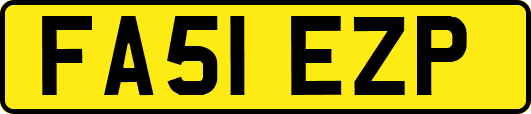 FA51 EZP